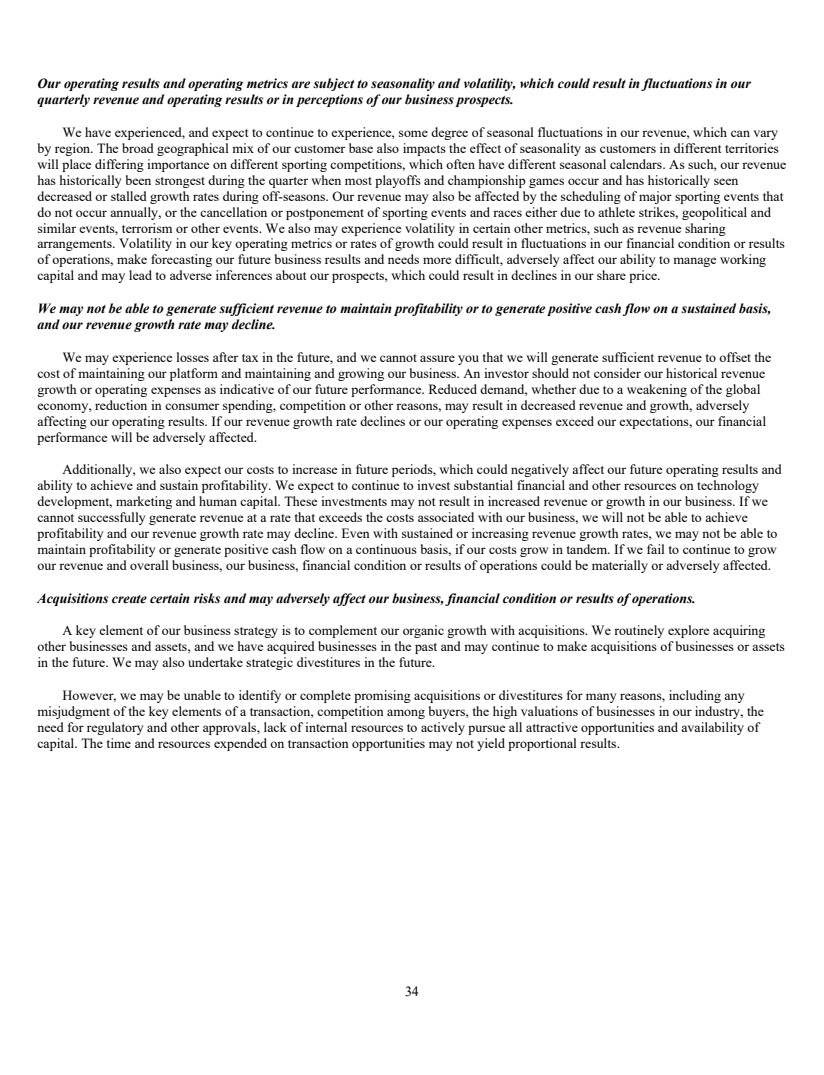 Our operating results and operating metrics are subject to seasonality and volatility, which could result in fluctuations in our quarterly revenue and operating results or in perceptions of our business prospects.

We have experienced, and expect to continue to experience, some degree of seasonal fluctuations in our revenue, which can vary by region. The broad geographical mix of our customer base also impacts the effect of seasonality as customers in different territories will place differing importance on different sporting competitions, which often have different seasonal calendars. As such, our revenue has historically been strongest during the quarter when most playoffs and championship games occur and has historically seen decreased or stalled growth rates during off-seasons. Our revenue may also be affected by the scheduling of major sporting events that do not occur annually, or the cancellation or postponement of sporting events and races either due to athlete strikes, geopolitical and similar events, terrorism or other events. We also may experience volatility in certain other metrics, such as revenue sharing arrangements. Volatility in our key operating metrics or rates of growth could result in fluctuations in our financial condition or results of operations, make forecasting our future business results and needs more difficult, adversely affect our ability to manage working capital and may lead to adverse inferences about our prospects, which could result in declines in our share price.

We may not be able to generate sufficient revenue to maintain profitability or to generate positive cash flow on a sustained basis, and our revenue growth rate may decline.

We may experience losses after tax in the future, and we cannot assure you that we will generate sufficient revenue to offset the cost of maintaining our platform and maintaining and growing our business. An investor should not consider our historical revenue growth or operating expenses as indicative of our future performance. Reduced demand, whether due to a weakening of the global economy, reduction in consumer spending, competition or other reasons, may result in decreased revenue and growth, adversely affecting our operating results. If our revenue growth rate declines or our operating expenses exceed our expectations, our financial performance will be adversely affected.

Additionally, we also expect our costs to increase in future periods, which could negatively affect our future operating results and ability to achieve and sustain profitability. We expect to continue to invest substantial financial and other resources on technology development, marketing and human capital. These investments may not result in increased revenue or growth in our business. If we cannot successfully generate revenue at a rate that exceeds the costs associated with our business, we will not be able to achieve profitability and our revenue growth rate may decline. Even with sustained or increasing revenue growth rates, we may not be able to maintain profitability or generate positive cash flow on a continuous basis, if our costs grow in tandem. If we fail to continue to grow our revenue and overall business, our business, financial condition or results of operations could be materially or adversely affected.

Acquisitions create certain risks and may adversely affect our business, financial condition or results of operations.

A key element of our business strategy is to complement our organic growth with acquisitions. We routinely explore acquiring other businesses and assets, and we have acquired businesses in the past and may continue to make acquisitions of businesses or assets in the future. We may also undertake strategic divestitures in the future.

However, we may be unable to identify or complete promising acquisitions or divestitures for many reasons, including any misjudgment of the key elements of a transaction, competition among buyers, the high valuations of businesses in our industry, the need for regulatory and other approvals, lack of internal resources to actively pursue all attractive opportunities and availability of capital. The time and resources expended on transaction opportunities may not yield proportional results.

34